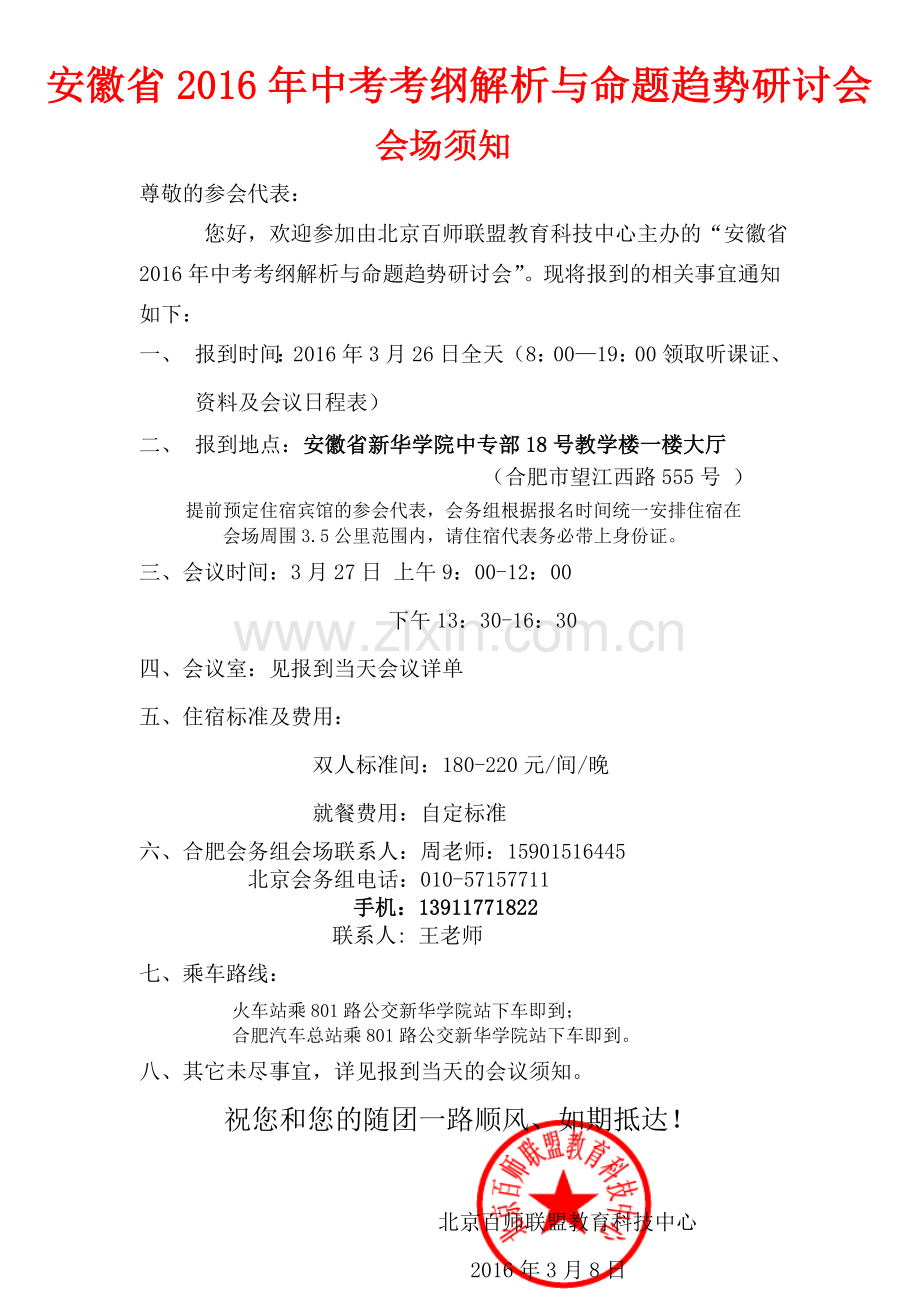 安徽省2016年中考考纲解析与命题趋势研讨会

会场须知

尊敬的参会代表：

您好，欢迎参加由北京百师联盟教育科技中心主办的“安徽省2016年中考考纲解析与命题趋势研讨会”。现将报到的相关事宜通知如下：

一、 报到时间：2016年3月26日全天（8：00—19：00领取听课证、资料及会议日程表）

二、 报到地点：安徽省新华学院中专部18号教学楼一楼大厅
（合肥市望江西路555号 ）

提前预定住宿宾馆的参会代表，会务组根据报名时间统一安排住宿在会场周围3.5公里范围内，请住宿代表务必带上身份证。

三、会议时间：3月27日 上午9：00-12：00
下午13：30-16：30

四、会议室：见报到当天会议详单

五、住宿标准及费用：

双人标准间：180-220元/间/晚

就餐费用：自定标准

六、合肥会务组会场联系人：周老师：15901516445
北京会务组电话：010-57157711
手机：13911771822
联系人：王老师

七、乘车路线：

火车站乘801路公交新华学院站下车即到；
合肥汽车总站乘801路公交新华学院站下车即到。

八、其它未尽事宜，详见报到当天的会议须知。

祝您和您的随团一路顺风、如期抵达！

北京百师联盟教育科技中心

2016年3月8日

北京百师联盟教育科技中心

www.zixin.com.cn